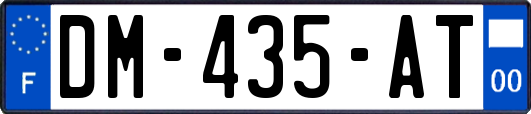 F
DM-435-AT
00